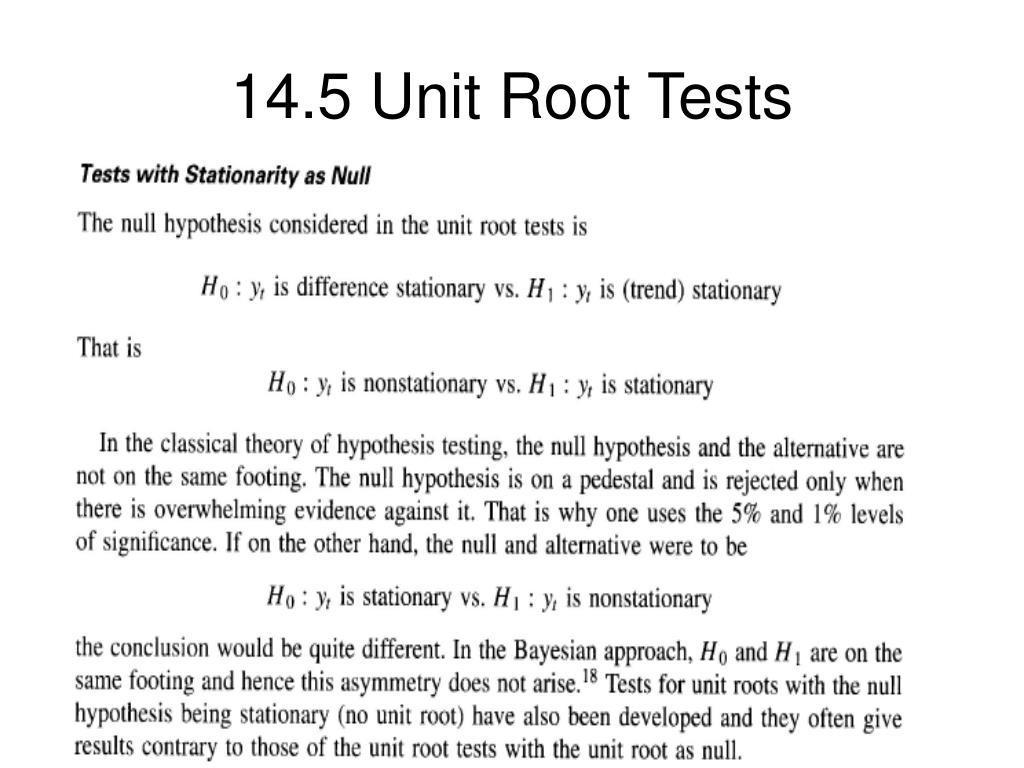 14.5 Unit Root Tests

Tests with Stationarity as Null

The null hypothesis considered in the unit root tests is

$H_0 : y_t$ is difference stationary vs. $H_1 : y_t$ is (trend) stationary

That is

$H_0 : y_t$ is nonstationary vs. $H_1 : y_t$ is stationary

In the classical theory of hypothesis testing, the null hypothesis and the alternative are not on the same footing. The null hypothesis is on a pedestal and is rejected only when there is overwhelming evidence against it. That is why one uses the 5% and 1% levels of significance. If on the other hand, the null and alternative were to be

$H_0 : y_t$ is stationary vs. $H_1 : y_t$ is nonstationary

the conclusion would be quite different. In the Bayesian approach, $H_0$ and $H_1$ are on the same footing and hence this asymmetry does not arise.$^{18}$ Tests for unit roots with the null hypothesis being stationary (no unit root) have also been developed and they often give results contrary to those of the unit root tests with the unit root as null.